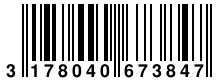 3 178040 673847